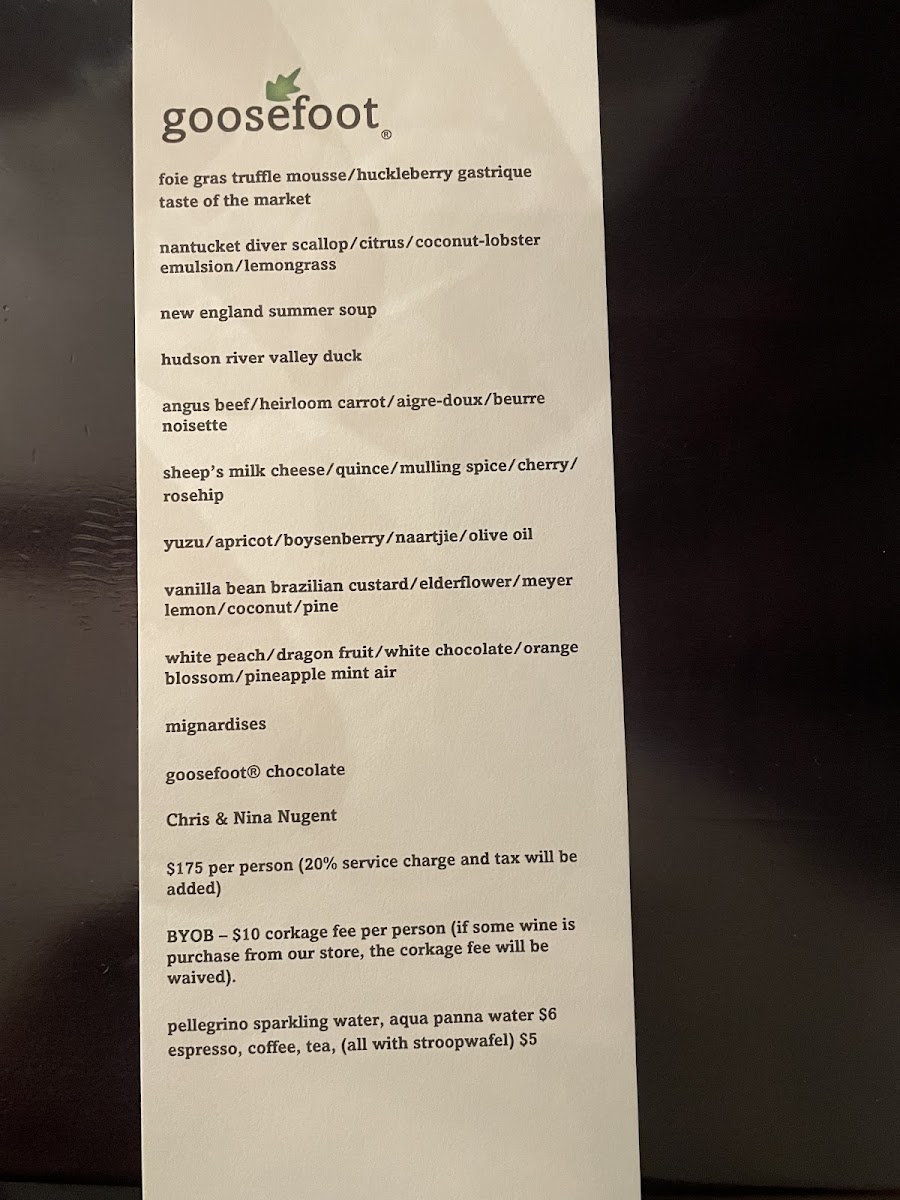 goosefoot®

foie gras truffle mousse/huckleberry gastrique
taste of the market

nantucket diver scallop/citrus/coconut-lobster emulsion/lemongrass

new england summer soup

hudson river valley duck

angus beef/heirloom carrot/aigre-doux/beurre noisette

sheep's milk cheese/quince/mulling spice/cherry/rosehip

yuzu/apricot/boysenberry/naartjie/olive oil

vanilla bean brazilian custard/elderflower/meyer lemon/coconut/pine

white peach/dragon fruit/white chocolate/orange blossom/pineapple mint air

mignardises

goosefoot® chocolate

Chris & Nina Nugent

$175 per person (20% service charge and tax will be added)

BYOB – $10 corkage fee per person (if some wine is purchase from our store, the corkage fee will be waived).

pellegrino sparkling water, aqua panna water $6
espresso, coffee, tea, (all with stroopwafel) $5